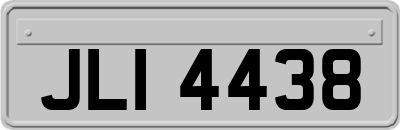 JLI 4438